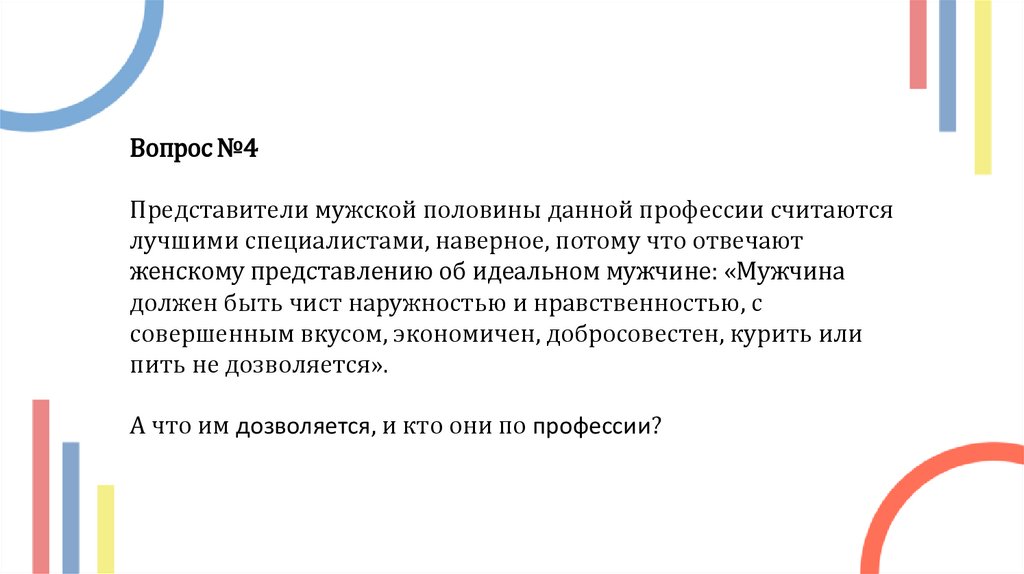 Вопрос №4

Представители мужской половины данной профессии считаются лучшими специалистами, наверное, потому что отвечают женскому представлению об идеальном мужчине: «Мужчина должен быть чист наружностью и нравственностью, с совершенным вкусом, экономичен, добросовестен, курить или пить не дозволяется».

А что им дозволяется, и кто они по профессии?